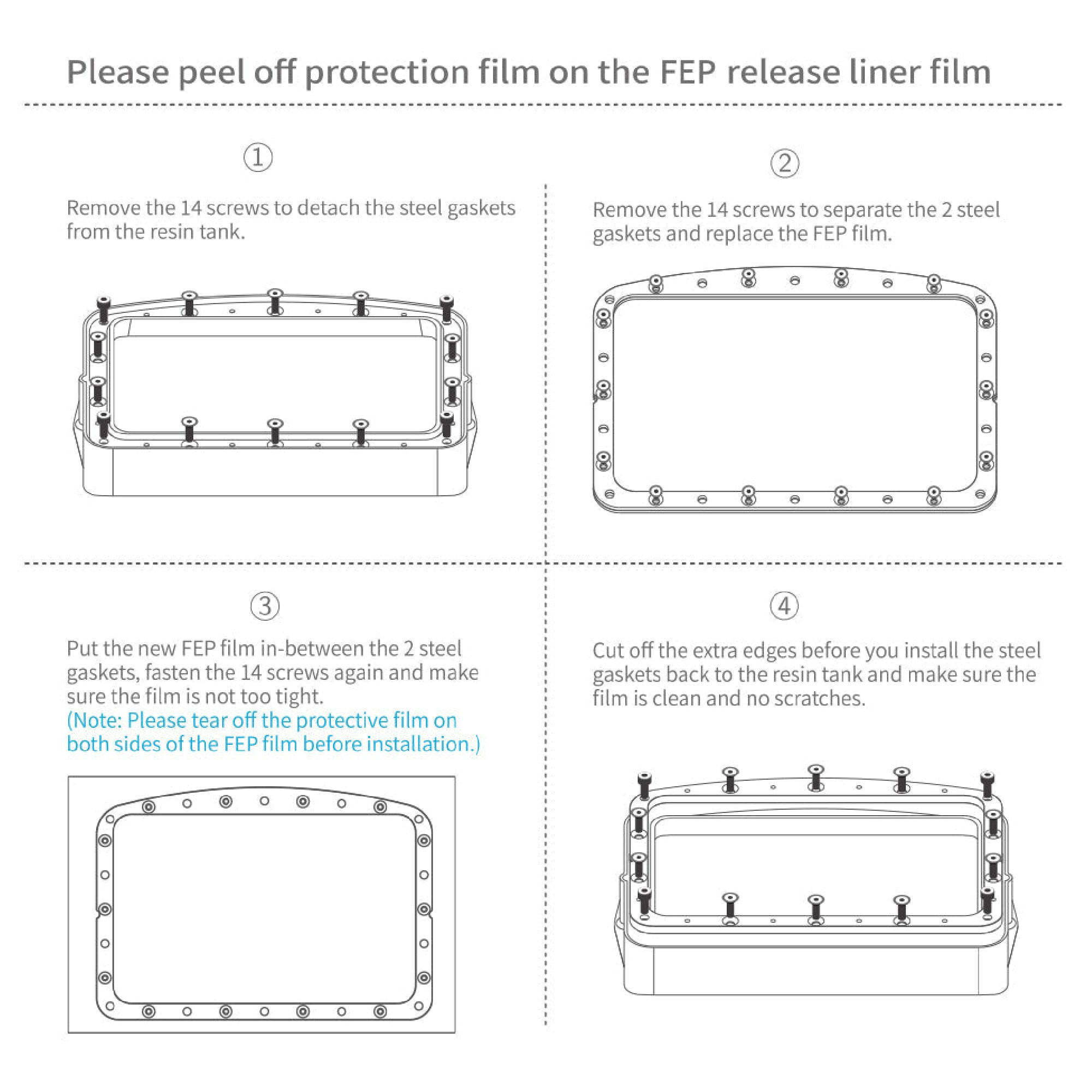 Please peel off protection film on the FEP release liner film

①

Remove the 14 screws to detach the steel gaskets from the resin tank.

②

Remove the 14 screws to separate the 2 steel gaskets and replace the FEP film.

③

Put the new FEP film in-between the 2 steel gaskets, fasten the 14 screws again and make sure the film is not too tight.
(Note: Please tear off the protective film on both sides of the FEP film before installation.)

④

Cut off the extra edges before you install the steel gaskets back to the resin tank and make sure the film is clean and no scratches.